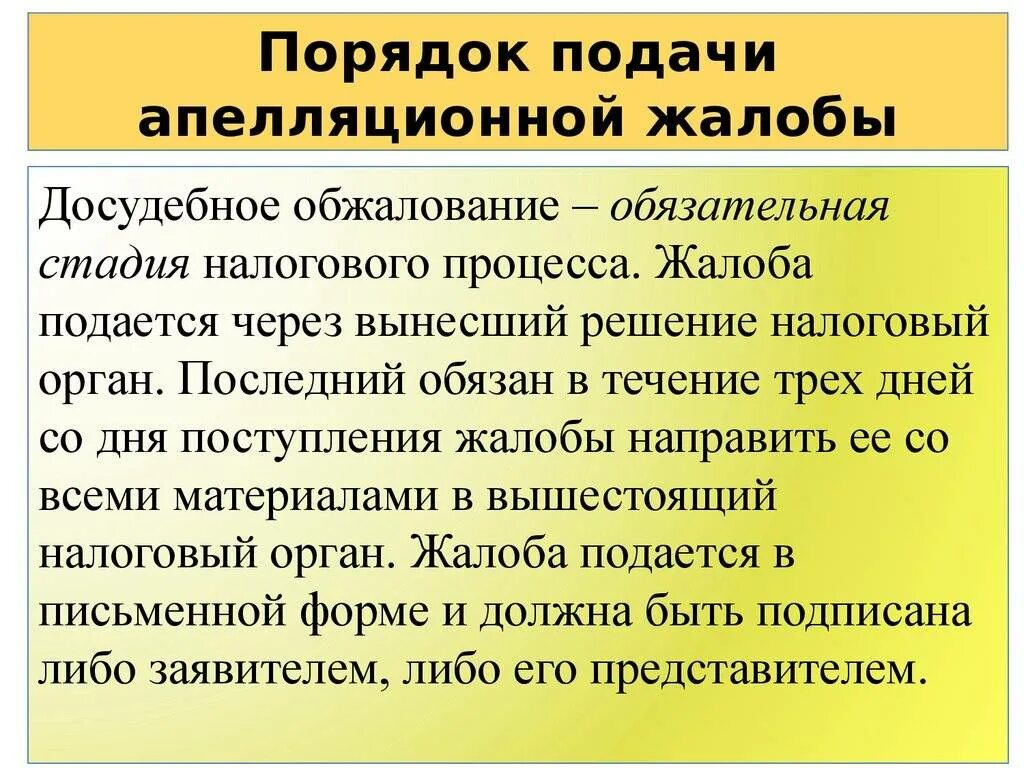 Порядок подачи апелляционной жалобы

Досудебное обжалование – обязательная стадия налогового процесса. Жалоба подается через вынесший решение налоговый орган. Последний обязан в течение трех дней со дня поступления жалобы направить ее со всеми материалами в вышестоящий налоговый орган. Жалоба подается в письменной форме и должна быть подписана либо заявителем, либо его представителем.